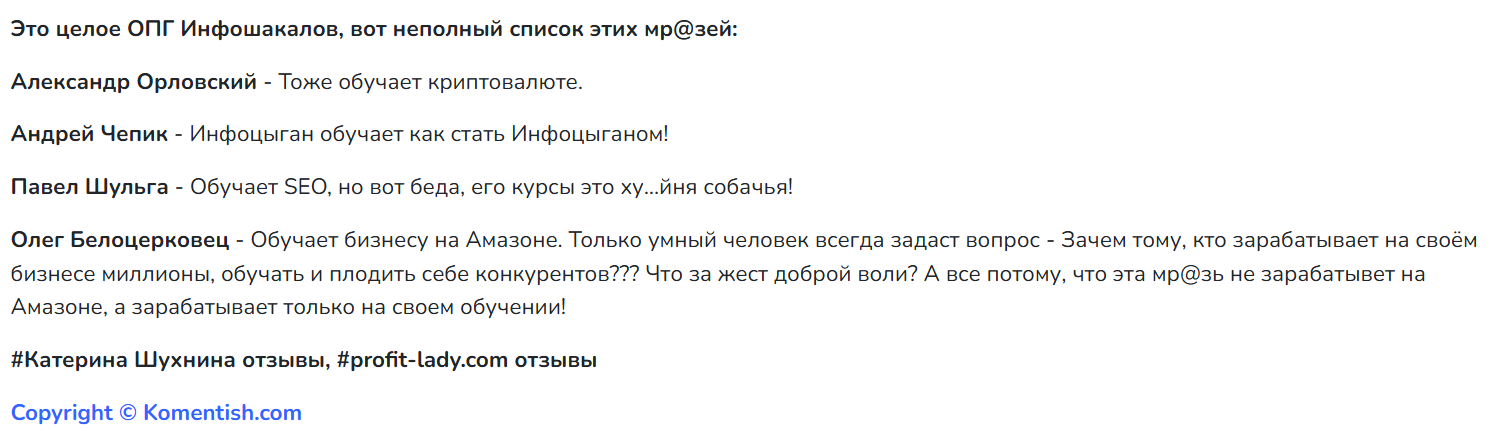 Это целое ОПГ Инфошакалов, вот неполный список этих мр@зей:

Александр Орловский - Тоже обучает криптовалюте.

Андрей Чепик - Инфоцыган обучает как стать Инфоцыганом!

Павел Шульга - Обучает SEO, но вот беда, его курсы это ху...йня собачья!

Олег Белоцерковец - Обучает бизнесу на Амазоне. Только умный человек всегда задаст вопрос - Зачем тому, кто зарабатывает на своём бизнесе миллионы, обучать и плодить себе конкурентов??? Что за жест доброй воли? А все потому, что эта мр@зь не зарабатывет на Амазоне, а зарабатывает только на своем обучении!

#Катерина Шухнина отзывы, #profit-lady.com отзывы

Copyright © Komentish.com